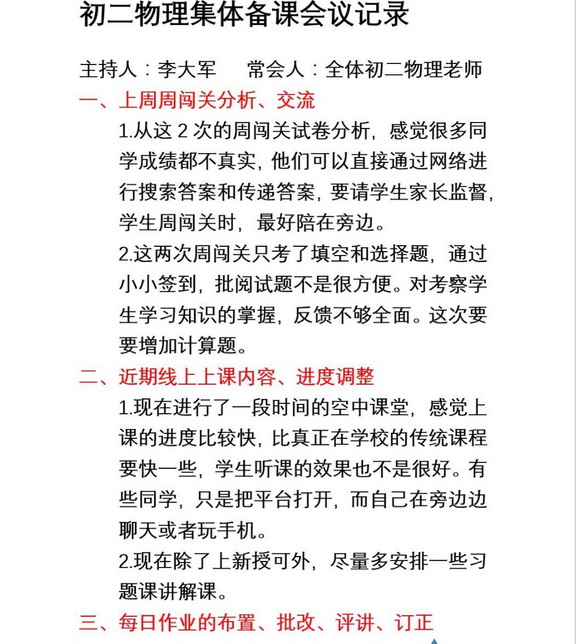 初二物理集体备课会议记录

主持人：李大军　　常会人：全体初二物理老师

一、上周周闯关分析、交流

1.从这 2 次的周闯关试卷分析，感觉很多同学成绩都不真实，他们可以直接通过网络进行搜索答案和传递答案，要请学生家长监督，学生周闯关时，最好陪在旁边。

2.这两次周闯关只考了填空和选择题，通过小小签到，批阅试题不是很方便。对考察学生学习知识的掌握，反馈不够全面。这次要要增加计算题。

二、近期线上上课内容、进度调整

1.现在进行了一段时间的空中课堂，感觉上课的进度比较快，比真正在学校的传统课程要快一些，学生听课的效果也不是很好。有些同学，只是把平台打开，而自己在旁边边聊天或者玩手机。

2.现在除了上新授可外，尽量多安排一些习题课讲解课。

三、每日作业的布置、批改、评讲、订正